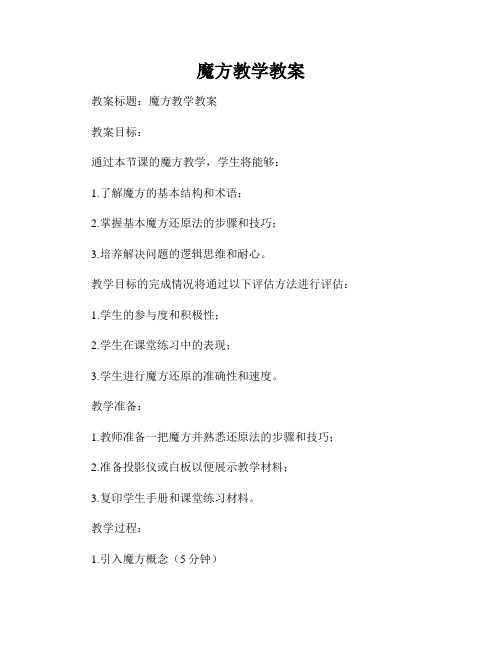 魔方教学教案

教案标题：魔方教学教案

教案目标：

通过本节课的魔方教学，学生将能够：

1.了解魔方的基本结构和术语；

2.掌握基本魔方还原法的步骤和技巧；

3.培养解决问题的逻辑思维和耐心。

教学目标的完成情况将通过以下评估方法进行评估：

1.学生的参与度和积极性；

2.学生在课堂练习中的表现；

3.学生进行魔方还原的准确性和速度。

教学准备：

1.教师准备一把魔方并熟悉还原法的步骤和技巧；

2.准备投影仪或白板以便展示教学材料；

3.复印学生手册和课堂练习材料。

教学过程：

1.引入魔方概念（5 分钟）